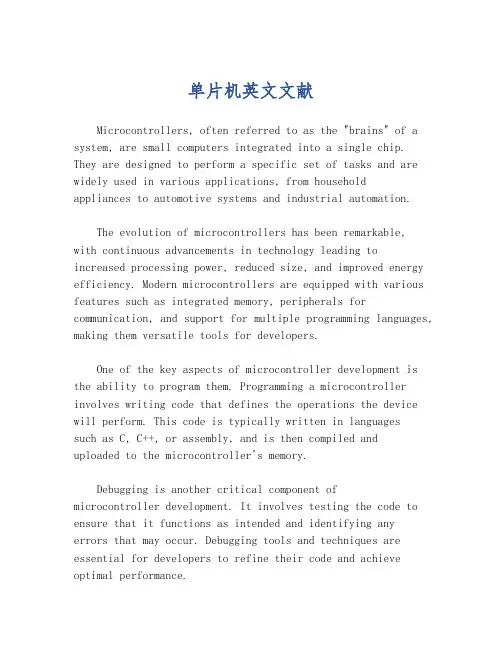 单片机英文文献

Microcontrollers, often referred to as the "brains" of a system, are small computers integrated into a single chip. They are designed to perform a specific set of tasks and are widely used in various applications, from household appliances to automotive systems and industrial automation.

The evolution of microcontrollers has been remarkable, with continuous advancements in technology leading to increased processing power, reduced size, and improved energy efficiency. Modern microcontrollers are equipped with various features such as integrated memory, peripherals for communication, and support for multiple programming languages, making them versatile tools for developers.

One of the key aspects of microcontroller development is the ability to program them. Programming a microcontroller involves writing code that defines the operations the device will perform. This code is typically written in languages such as C, C++, or assembly, and is then compiled and uploaded to the microcontroller's memory.

Debugging is another critical component of microcontroller development. It involves testing the code to ensure that it functions as intended and identifying any errors that may occur. Debugging tools and techniques are essential for developers to refine their code and achieve optimal performance.